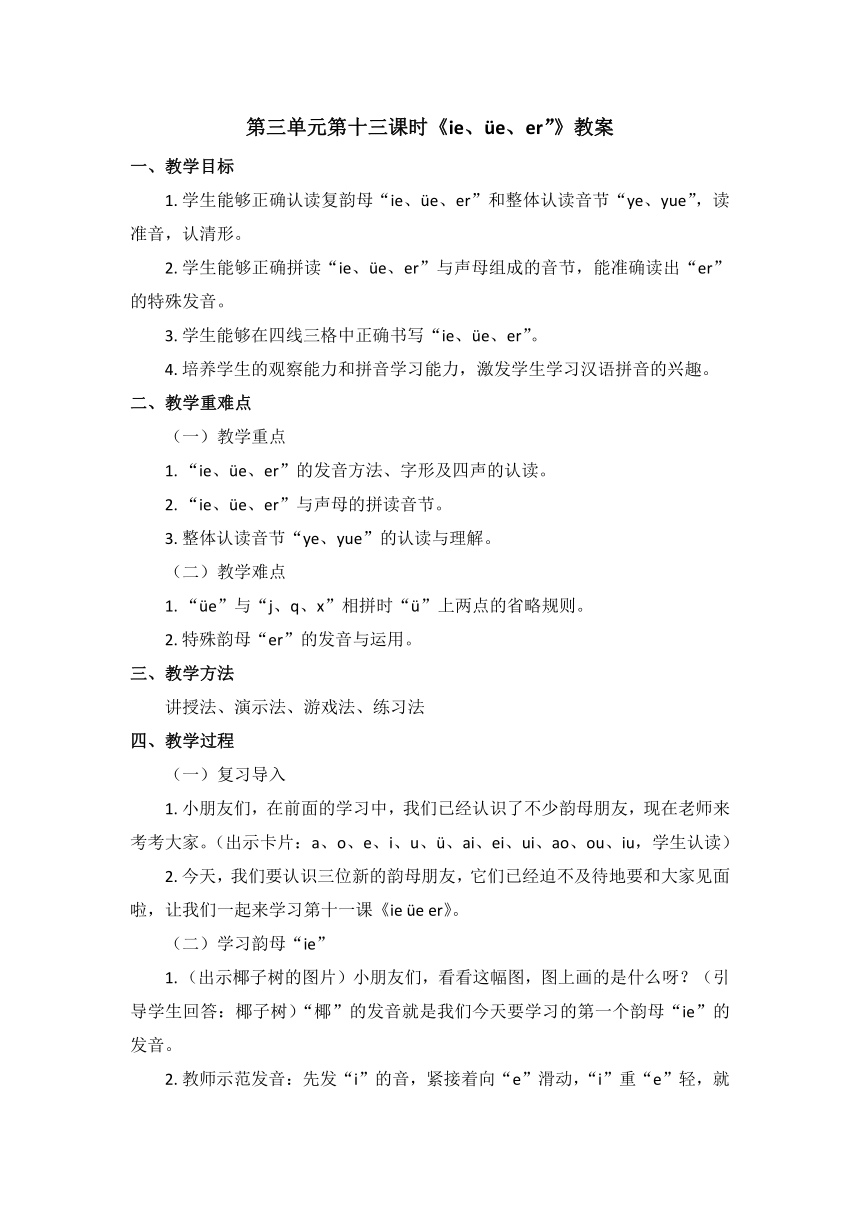 第三单元第十三课时《ie、üe、er”》教案

一、教学目标

1. 学生能够正确认读复韵母“ie、üe、er”和整体认读音节“ye、yue”，读准音，认清形。

2. 学生能够正确拼读“ie、üe、er”与声母组成的音节，能准确读出“er”的特殊发音。

3. 学生能够在四线三格中正确书写“ie、üe、er”。

4. 培养学生的观察能力和拼音学习能力，激发学生学习汉语拼音的兴趣。

二、教学重难点

（一）教学重点

1. “ie、üe、er”的发音方法、字形及四声的认读。

2. “ie、üe、er”与声母的拼读音节。

3. 整体认读音节“ye、yue”的认读与理解。

（二）教学难点

1. “üe”与“j、q、x”相拼时“ü”上两点的省略规则。

2. 特殊韵母“er”的发音与运用。

三、教学方法

讲授法、演示法、游戏法、练习法

四、教学过程

（一）复习导入

1. 小朋友们，在前面的学习中，我们已经认识了不少韵母朋友，现在老师来考考大家。（出示卡片：a、o、e、i、u、ü、ai、ei、ui、ao、ou、iu，学生认读）

2. 今天，我们要认识三位新的韵母朋友，它们已经迫不及待地要和大家见面啦，让我们一起来学习第十一课《ie üe er》。

（二）学习韵母“ie”

1. （出示椰子树的图片）小朋友们，看看这幅图，图上画的是什么呀？（引导学生回答：椰子树）“椰”的发音就是我们今天要学习的第一个韵母“ie”的发音。

2. 教师示范发音：先发“i”的音，紧接着向“e”滑动，“i”重“e”轻，就